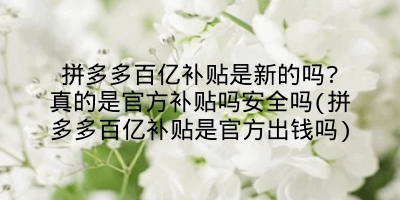 拼多多百亿补贴是新的吗？真的是官方补贴吗安全吗(拼多多百亿补贴是官方出钱吗)